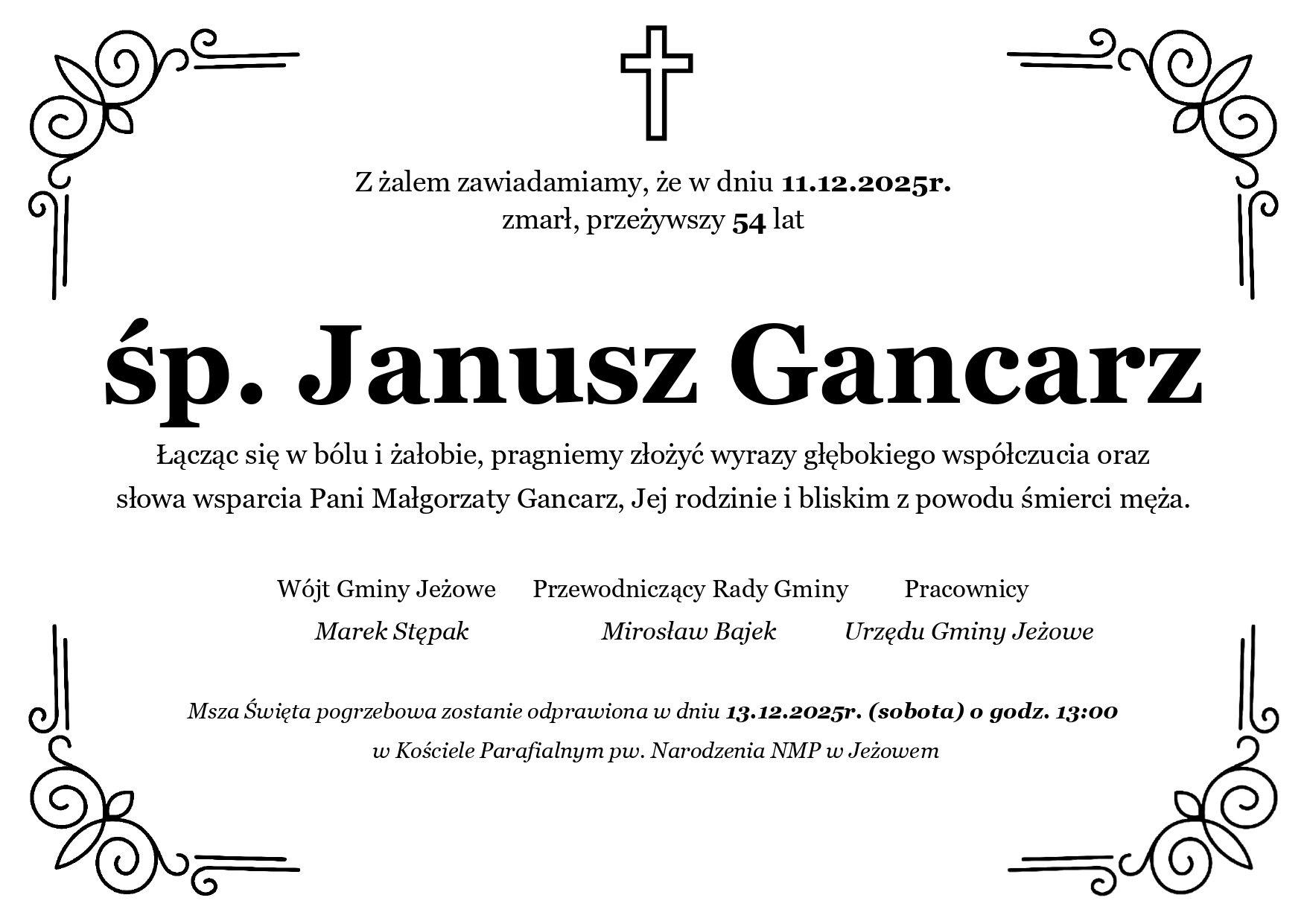 Z żalem zawiadamiamy, że w dniu 11.12.2025r.
zmarł, przeżywszy 54 lat

śp. Janusz Gancarz

Łącząc się w bólu i żałobie, pragniemy złożyć wyrazy głębokiego współczucia oraz słowa wsparcia Pani Małgorzaty Gancarz, Jej rodzinie i bliskim z powodu śmierci męża.

Wójt Gminy Jeżowe
Marek Stępak

Przewodniczący Rady Gminy
Mirosław Bajek

Pracownicy
Urzędu Gminy Jeżowe

Msza Święta pogrzebowa zostanie odprawiona w dniu 13.12.2025r. (sobota) o godz. 13:00
w Kościele Parafialnym pw. Narodzenia NMP w Jeżowem